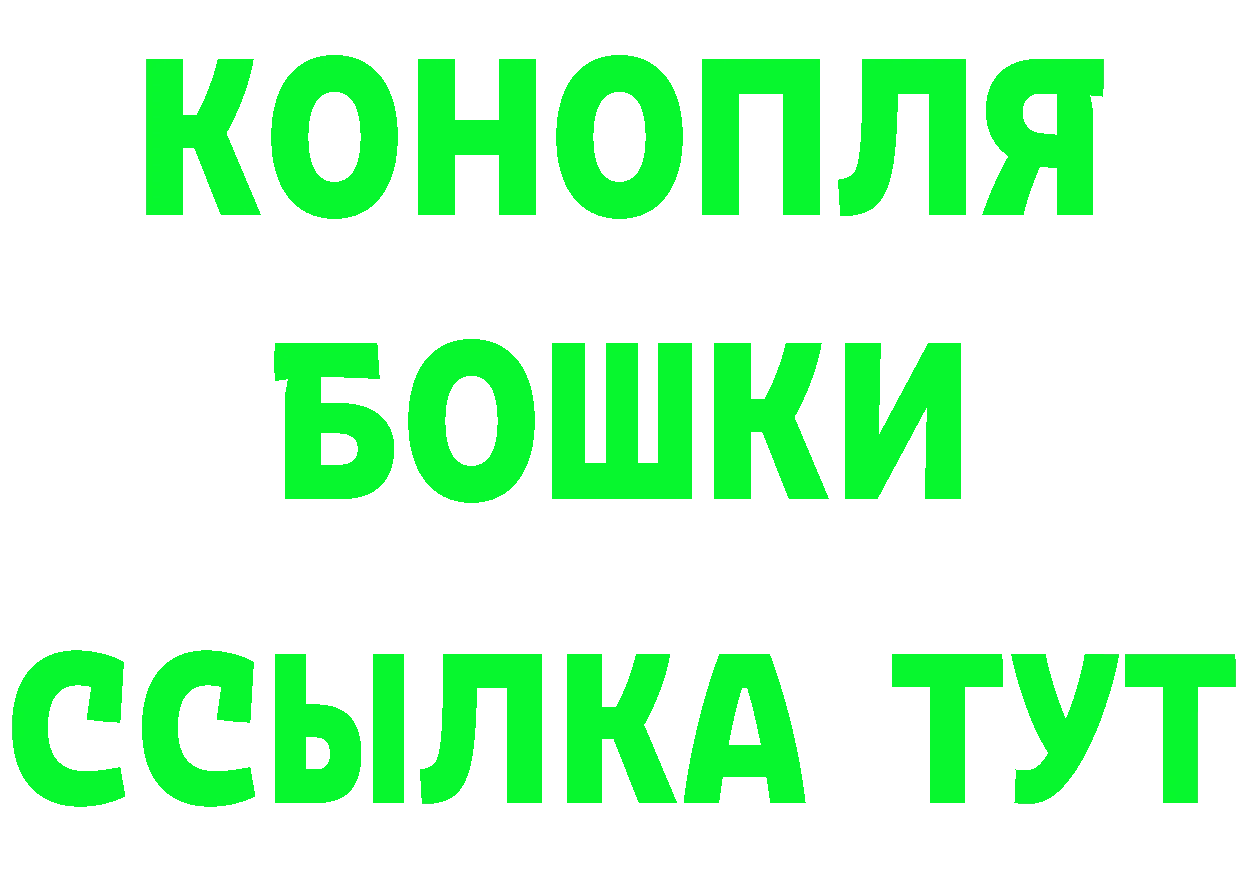 КОНОПЛЯ
БОШКИ
ССЫЛКА ТУТ